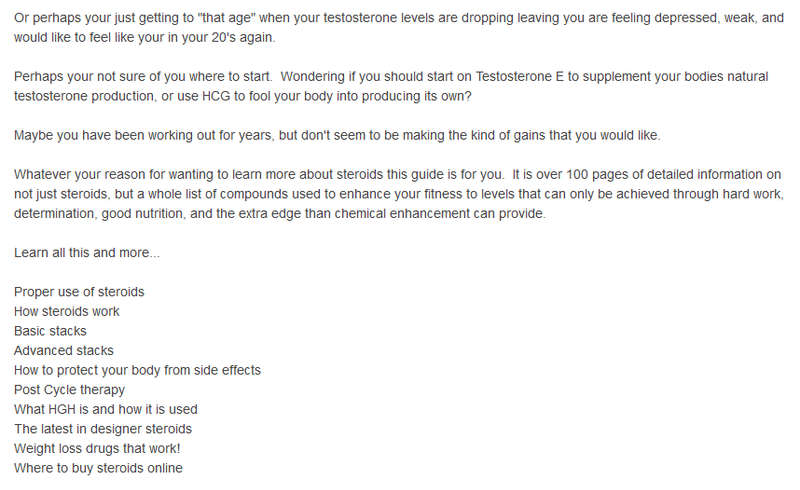 Or perhaps your just getting to "that age" when your testosterone levels are dropping leaving you are feeling depressed, weak, and would like to feel like your in your 20's again.

Perhaps your not sure of you where to start. Wondering if you should start on Testosterone E to supplement your bodies natural testosterone production, or use HCG to fool your body into producing its own?

Maybe you have been working out for years, but don't seem to be making the kind of gains that you would like.

Whatever your reason for wanting to learn more about steroids this guide is for you. It is over 100 pages of detailed information on not just steroids, but a whole list of compounds used to enhance your fitness to levels that can only be achieved through hard work, determination, good nutrition, and the extra edge than chemical enhancement can provide.

Learn all this and more...

Proper use of steroids
How steroids work
Basic stacks
Advanced stacks
How to protect your body from side effects
Post Cycle therapy
What HGH is and how it is used
The latest in designer steroids
Weight loss drugs that work!
Where to buy steroids online